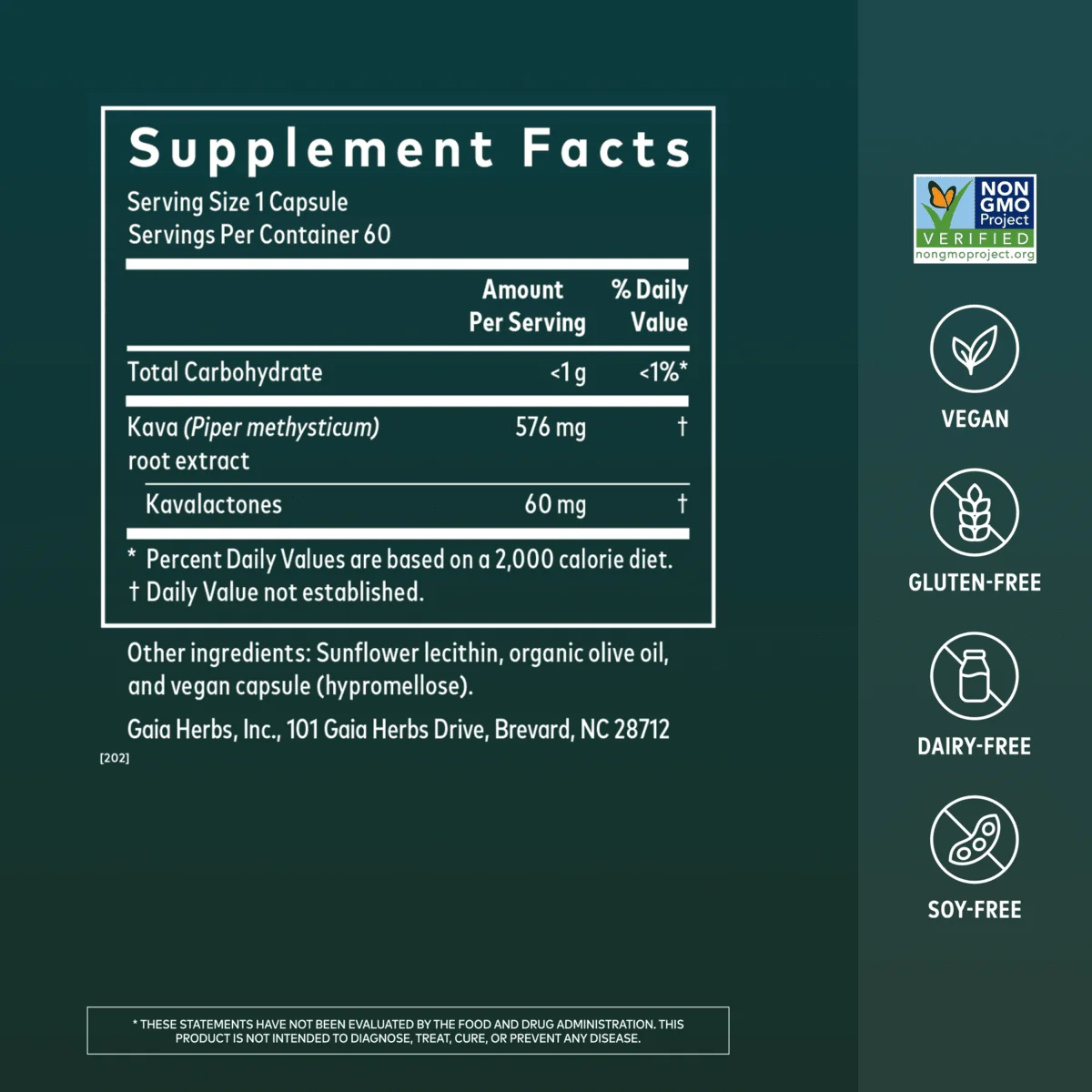 Supplement Facts
Serving Size 1 Capsule
Servings Per Container 60

|  | Amount Per Serving | % Daily Value |
|---|---|---|
| Total Carbohydrate | <1 g | <1%* |
| Kava (Piper methysticum) root extract | 576 mg | † |
| Kavalactones | 60 mg | † |

* Percent Daily Values are based on a 2,000 calorie diet.
† Daily Value not established.

Other ingredients: Sunflower lecithin, organic olive oil, and vegan capsule (hypromellose).

Gaia Herbs, Inc., 101 Gaia Herbs Drive, Brevard, NC 28712

[202]

* THESE STATEMENTS HAVE NOT BEEN EVALUATED BY THE FOOD AND DRUG ADMINISTRATION. THIS PRODUCT IS NOT INTENDED TO DIAGNOSE, TREAT, CURE, OR PREVENT ANY DISEASE.

NON GMO Project
VERIFIED
nongmoproject.org

VEGAN

GLUTEN-FREE

DAIRY-FREE

SOY-FREE